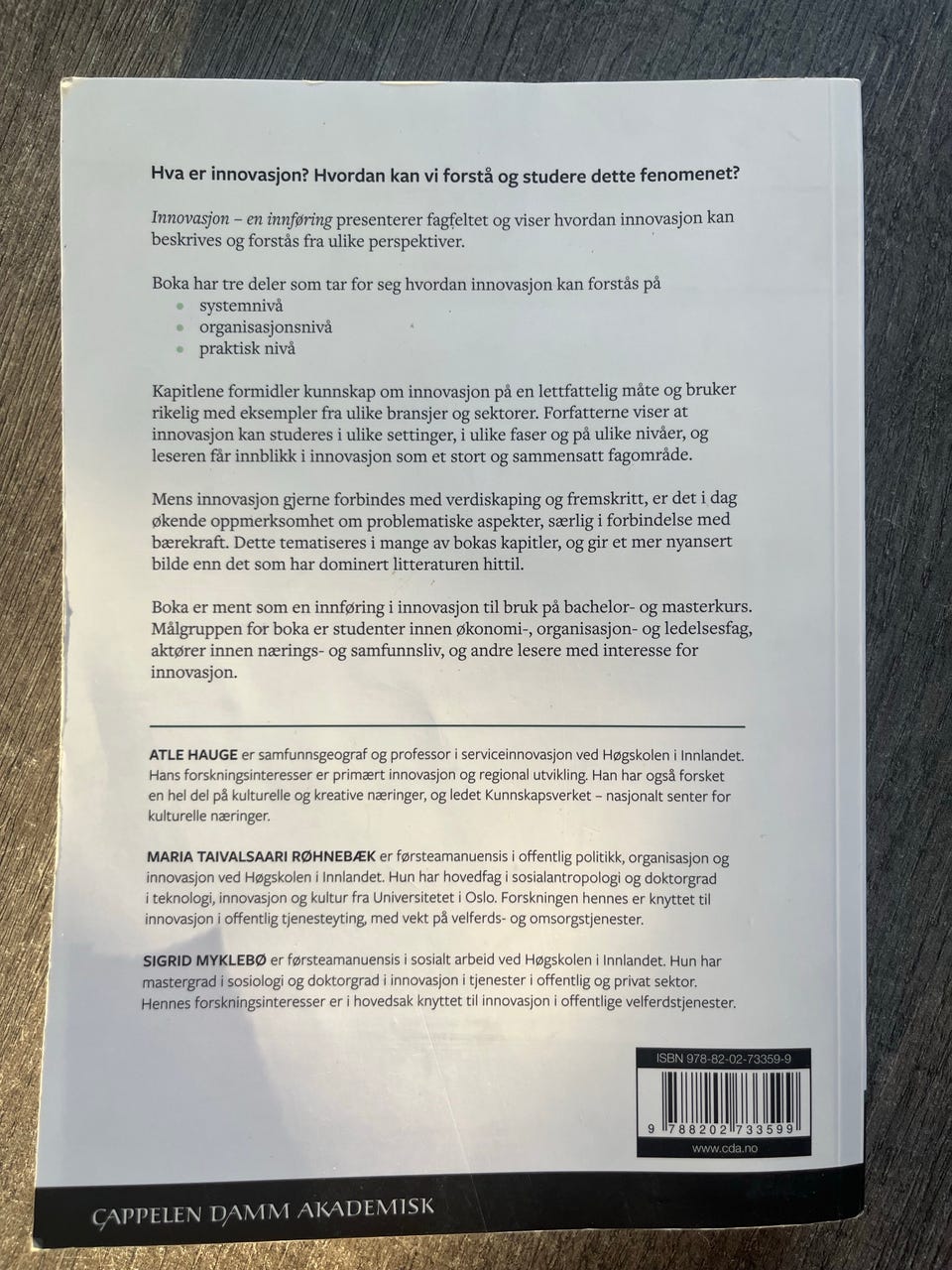 Hva er innovasjon? Hvordan kan vi forstå og studere dette fenomenet?

Innovasjon – en innføring presenterer fagfeltet og viser hvordan innovasjon kan beskrives og forstås fra ulike perspektiver.

Boka har tre deler som tar for seg hvordan innovasjon kan forstås på
• systemnivå
• organisasjonsnivå
• praktisk nivå

Kapitlene formidler kunnskap om innovasjon på en lettfattelig måte og bruker rikelig med eksempler fra ulike bransjer og sektorer. Forfatterne viser at innovasjon kan studeres i ulike settinger, i ulike faser og på ulike nivåer, og leseren får innblikk i innovasjon som et stort og sammensatt fagområde.

Mens innovasjon gjerne forbindes med verdiskaping og fremskritt, er det i dag økende oppmerksomhet om problematiske aspekter, særlig i forbindelse med bærekraft. Dette tematiseres i mange av bokas kapitler, og gir et mer nyansert bilde enn det som har dominert litteraturen hittil.

Boka er ment som en innføring i innovasjon til bruk på bachelor- og masterkurs. Målgruppen for boka er studenter innen økonomi-, organisasjon- og ledelsesfag, aktører innen nærings- og samfunnsliv, og andre lesere med interesse for innovasjon.

ATLE HAUGE er samfunnsgeograf og professor i serviceinnovasjon ved Høgskolen i Innlandet. Hans forskningsinteresser er primært innovasjon og regional utvikling. Han har også forsket en hel del på kulturelle og kreative næringer, og ledet Kunnskapsverket – nasjonalt senter for kulturelle næringer.

MARIA TAIVALSAARI RØHNEBÆK er førsteamanuensis i offentlig politikk, organisasjon og innovasjon ved Høgskolen i Innlandet. Hun har hovedfag i sosialantropologi og doktorgrad i teknologi, innovasjon og kultur fra Universitetet i Oslo. Forskningen hennes er knyttet til innovasjon i offentlig tjenesteyting, med vekt på velferds- og omsorgstjenester.

SIGRID MYKLEBØ er førsteamanuensis i sosialt arbeid ved Høgskolen i Innlandet. Hun har mastergrad i sosiologi og doktorgrad i innovasjon i tjenester i offentlig og privat sektor. Hennes forskningsinteresser er i hovedsak knyttet til innovasjon i offentlige velferdstjenester.

ISBN 978-82-02-73359-9

9 788202 733599

www.cda.no

CAPPELEN DAMM AKADEMISK